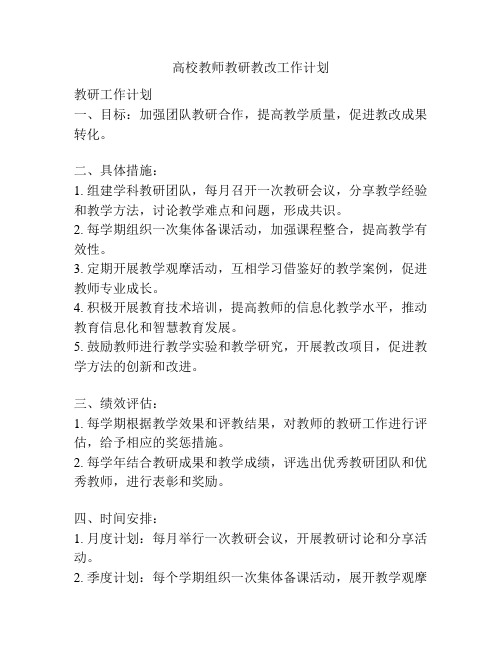 高校教师教研教改工作计划

教研工作计划
一、目标：加强团队教研合作，提高教学质量，促进教改成果转化。

二、具体措施：
1. 组建学科教研团队，每月召开一次教研会议，分享教学经验和教学方法，讨论教学难点和问题，形成共识。
2. 每学期组织一次集体备课活动，加强课程整合，提高教学有效性。
3. 定期开展教学观摩活动，互相学习借鉴好的教学案例，促进教师专业成长。
4. 积极开展教育技术培训，提高教师的信息化教学水平，推动教育信息化和智慧教育发展。
5. 鼓励教师进行教学实验和教学研究，开展教改项目，促进教学方法的创新和改进。

三、绩效评估：
1. 每学期根据教学效果和评教结果，对教师的教研工作进行评估，给予相应的奖惩措施。
2. 每学年结合教研成果和教学成绩，评选出优秀教研团队和优秀教师，进行表彰和奖励。

四、时间安排：
1. 月度计划：每月举行一次教研会议，开展教研讨论和分享活动。
2. 季度计划：每个学期组织一次集体备课活动，展开教学观摩